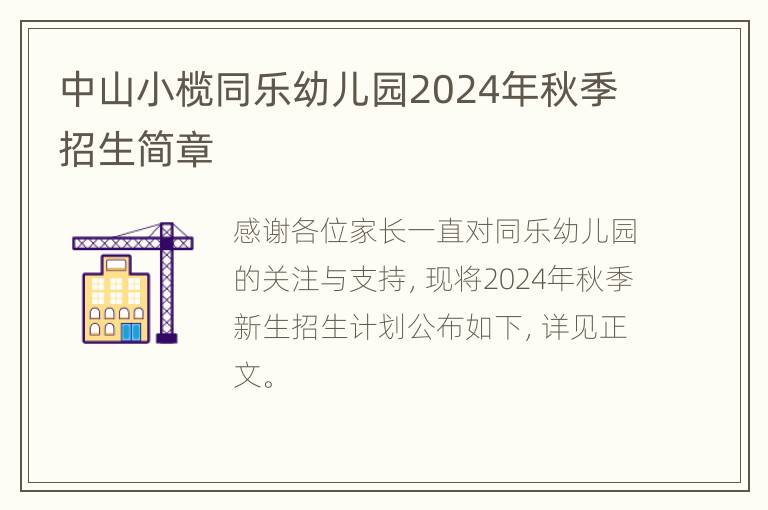 中山小榄同乐幼儿园2024年秋季招生简章

感谢各位家长一直对同乐幼儿园的关注与支持, 现将2024年秋季新生招生计划公布如下, 详见正文。